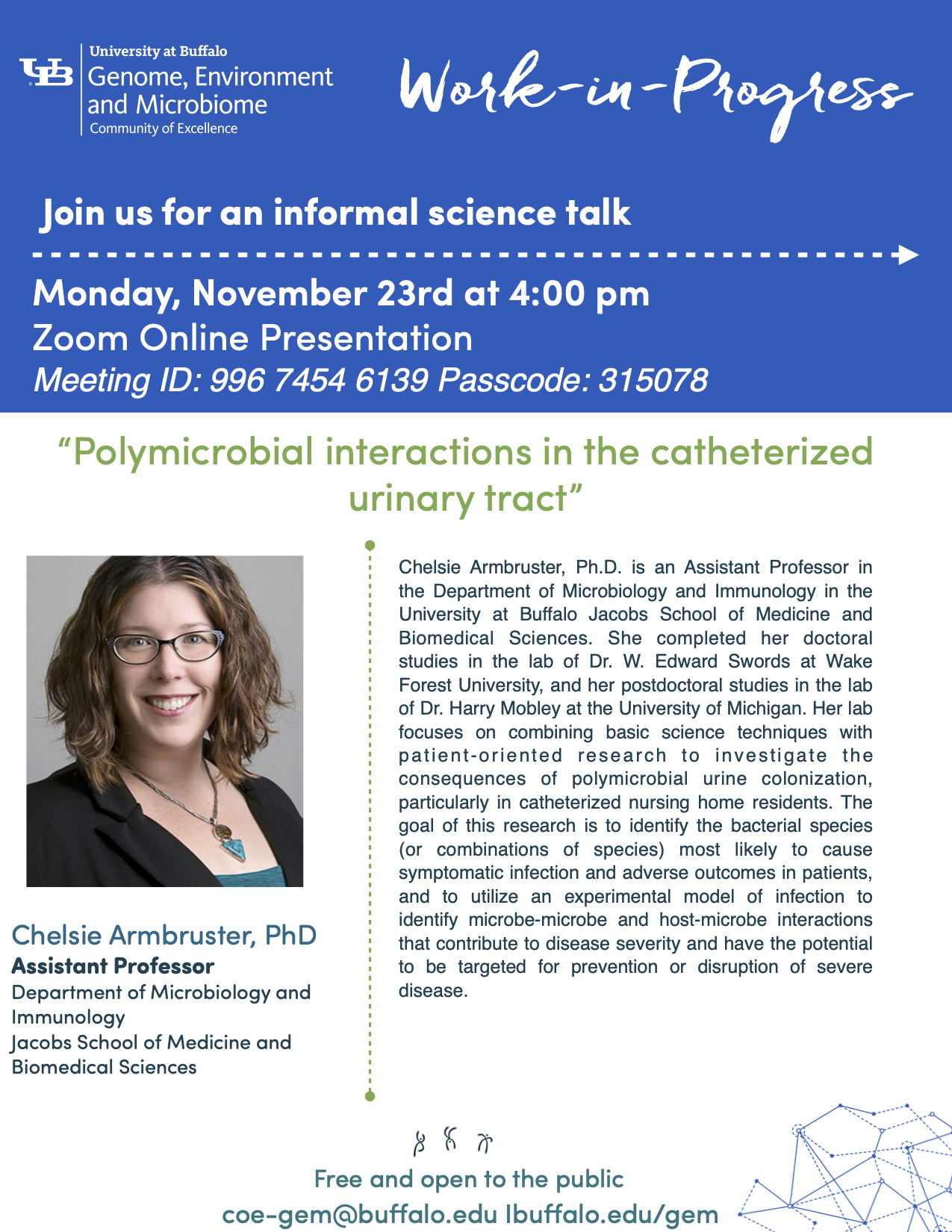 UB

University at Buffalo
Genome, Environment and Microbiome
Community of Excellence

Work-in-Progress

Join us for an informal science talk

Monday, November 23rd at 4:00 pm
Zoom Online Presentation
Meeting ID: 996 7454 6139 Passcode: 315078

"Polymicrobial interactions in the catheterized urinary tract"

Chelsie Armbruster, PhD
Assistant Professor
Department of Microbiology and Immunology
Jacobs School of Medicine and Biomedical Sciences

Chelsie Armbruster, Ph.D. is an Assistant Professor in the Department of Microbiology and Immunology in the University at Buffalo Jacobs School of Medicine and Biomedical Sciences. She completed her doctoral studies in the lab of Dr. W. Edward Swords at Wake Forest University, and her postdoctoral studies in the lab of Dr. Harry Mobley at the University of Michigan. Her lab focuses on combining basic science techniques with patient-oriented research to investigate the consequences of polymicrobial urine colonization, particularly in catheterized nursing home residents. The goal of this research is to identify the bacterial species (or combinations of species) most likely to cause symptomatic infection and adverse outcomes in patients, and to utilize an experimental model of infection to identify microbe-microbe and host-microbe interactions that contribute to disease severity and have the potential to be targeted for prevention or disruption of severe disease.

Free and open to the public
coe-gem@buffalo.edu Ibuffalo.edu/gem